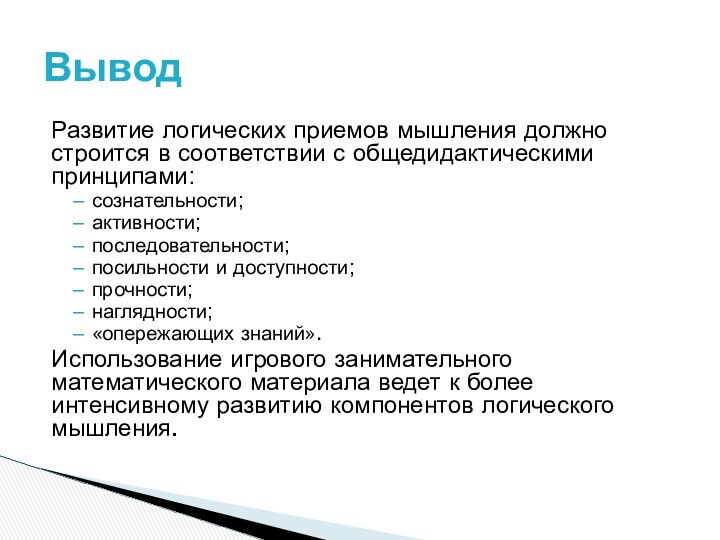 Вывод

Развитие логических приемов мышления должно строится в соответствии с общедидактическими принципами:

– сознательности;
– активности;
– последовательности;
– посильности и доступности;
– прочности;
– наглядности;
– «опережающих знаний».

Использование игрового занимательного математического материала ведет к более интенсивному развитию компонентов логического мышления.